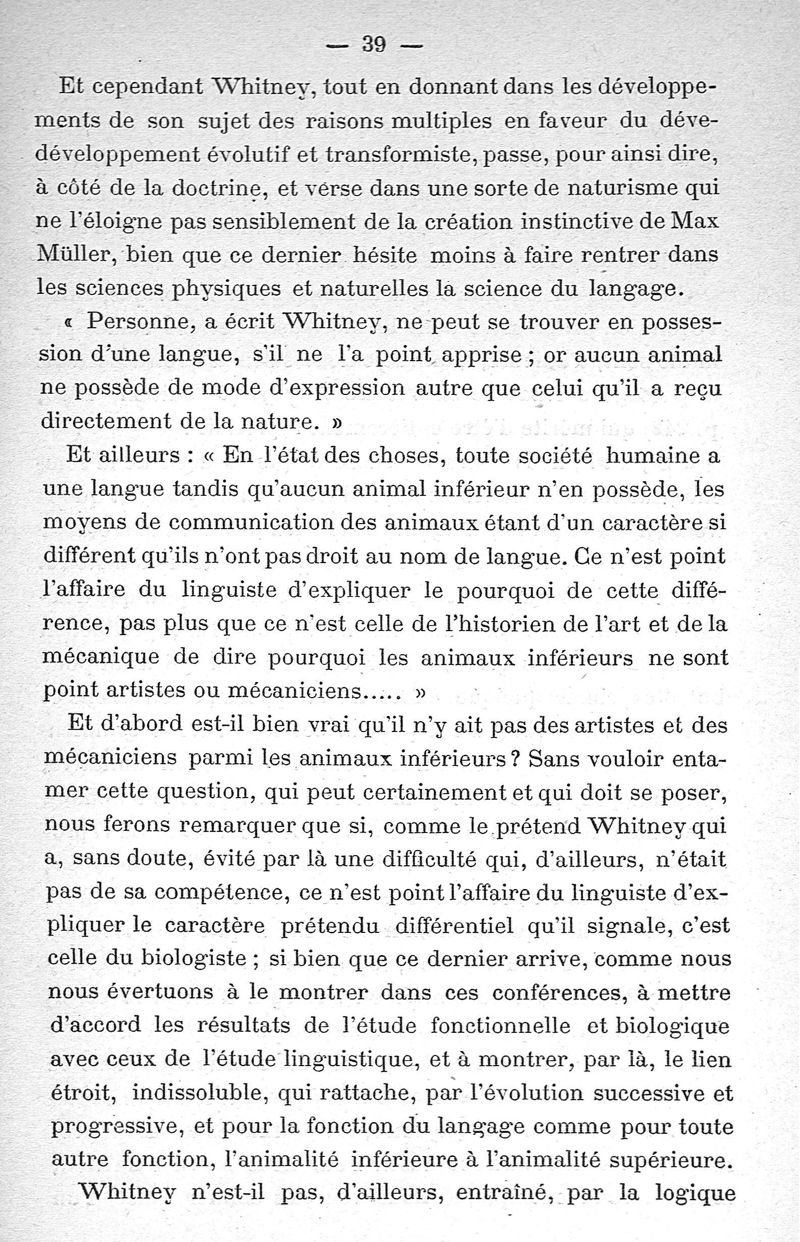 — 39 —

Et cependant Whitney, tout en donnant dans les développements de son sujet des raisons multiples en faveur du dévedéveloppement évolutif et transformiste, passe, pour ainsi dire, à côté de la doctrine, et verse dans une sorte de naturisme qui ne l'éloigne pas sensiblement de la création instinctive de Max Müller, bien que ce dernier hésite moins à faire rentrer dans les sciences physiques et naturelles la science du langage.

« Personne, a écrit Whitney, ne peut se trouver en possession d'une langue, s'il ne l'a point apprise ; or aucun animal ne possède de mode d'expression autre que celui qu'il a reçu directement de la nature. »

Et ailleurs : « En l'état des choses, toute société humaine a une langue tandis qu'aucun animal inférieur n'en possède, les moyens de communication des animaux étant d'un caractère si différent qu'ils n'ont pas droit au nom de langue. Ce n'est point l'affaire du linguiste d'expliquer le pourquoi de cette différence, pas plus que ce n'est celle de l'historien de l'art et de la mécanique de dire pourquoi les animaux inférieurs ne sont point artistes ou mécaniciens..... »

Et d'abord est-il bien vrai qu'il n'y ait pas des artistes et des mécaniciens parmi les animaux inférieurs ? Sans vouloir entamer cette question, qui peut certainement et qui doit se poser, nous ferons remarquer que si, comme le prétend Whitney qui a, sans doute, évité par là une difficulté qui, d'ailleurs, n'était pas de sa compétence, ce n'est point l'affaire du linguiste d'expliquer le caractère prétendu différentiel qu'il signale, c'est celle du biologiste ; si bien que ce dernier arrive, comme nous nous évertuons à le montrer dans ces conférences, à mettre d'accord les résultats de l'étude fonctionnelle et biologique avec ceux de l'étude linguistique, et à montrer, par là, le lien étroit, indissoluble, qui rattache, par l'évolution successive et progressive, et pour la fonction du langage comme pour toute autre fonction, l'animalité inférieure à l'animalité supérieure.

Whitney n'est-il pas, d'ailleurs, entraîné, par la logique